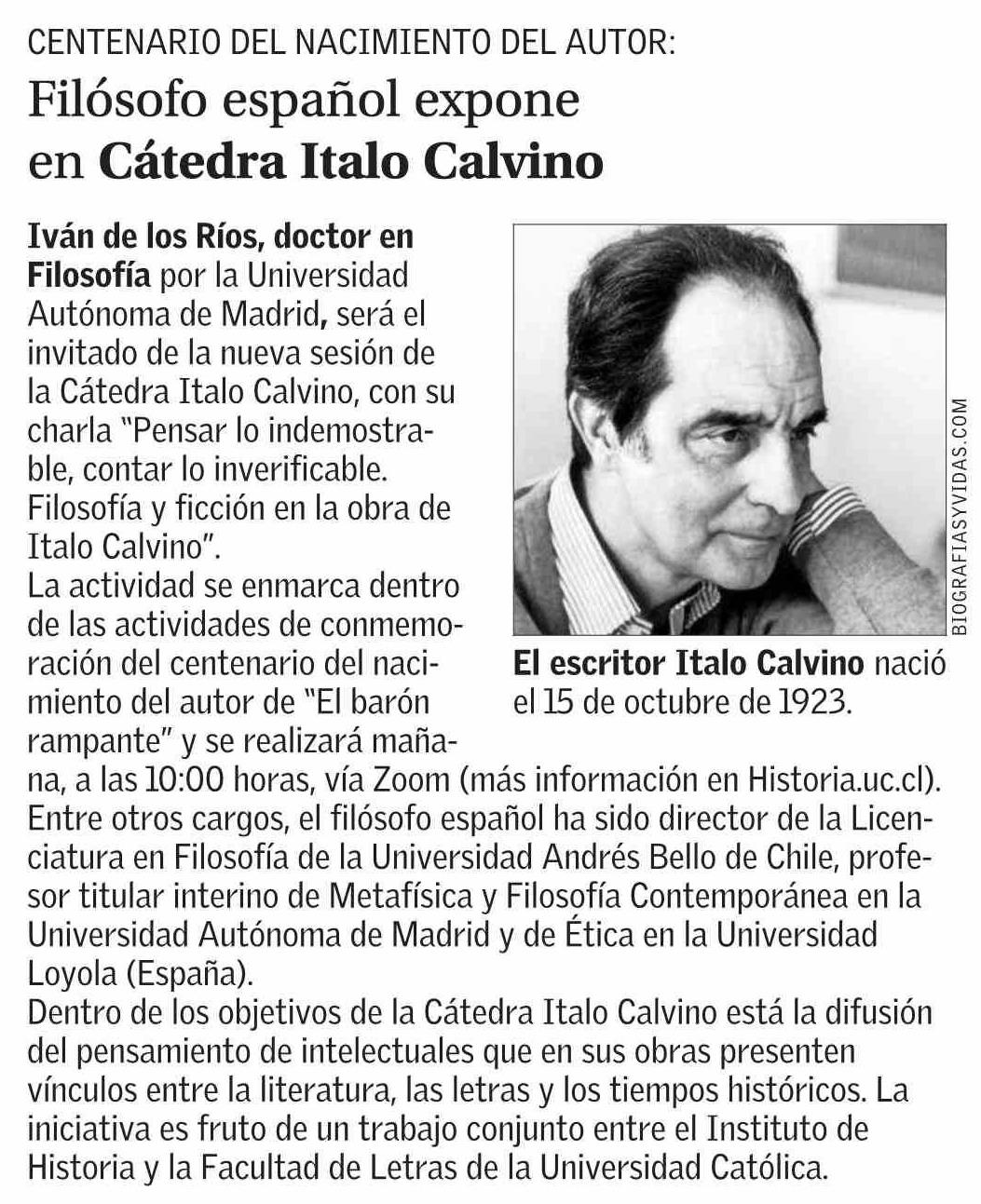 CENTENARIO DEL NACIMIENTO DEL AUTOR:

Filósofo español expone en Cátedra Italo Calvino

Iván de los Ríos, doctor en Filosofía por la Universidad Autónoma de Madrid, será el invitado de la nueva sesión de la Cátedra Italo Calvino, con su charla "Pensar lo indemostrable, contar lo inverificable. Filosofía y ficción en la obra de Italo Calvino".
La actividad se enmarca dentro de las actividades de conmemoración del centenario del nacimiento del autor de "El barón rampante" y se realizará mañana, a las 10:00 horas, vía Zoom (más información en Historia.uc.cl).
Entre otros cargos, el filósofo español ha sido director de la Licenciatura en Filosofía de la Universidad Andrés Bello de Chile, profesor titular interino de Metafísica y Filosofía Contemporánea en la Universidad Autónoma de Madrid y de Ética en la Universidad Loyola (España).
Dentro de los objetivos de la Cátedra Italo Calvino está la difusión del pensamiento de intelectuales que en sus obras presenten vínculos entre la literatura, las letras y los tiempos históricos. La iniciativa es fruto de un trabajo conjunto entre el Instituto de Historia y la Facultad de Letras de la Universidad Católica.

BIOGRAFIASYVIDAS.COM

El escritor Italo Calvino nació el 15 de octubre de 1923.